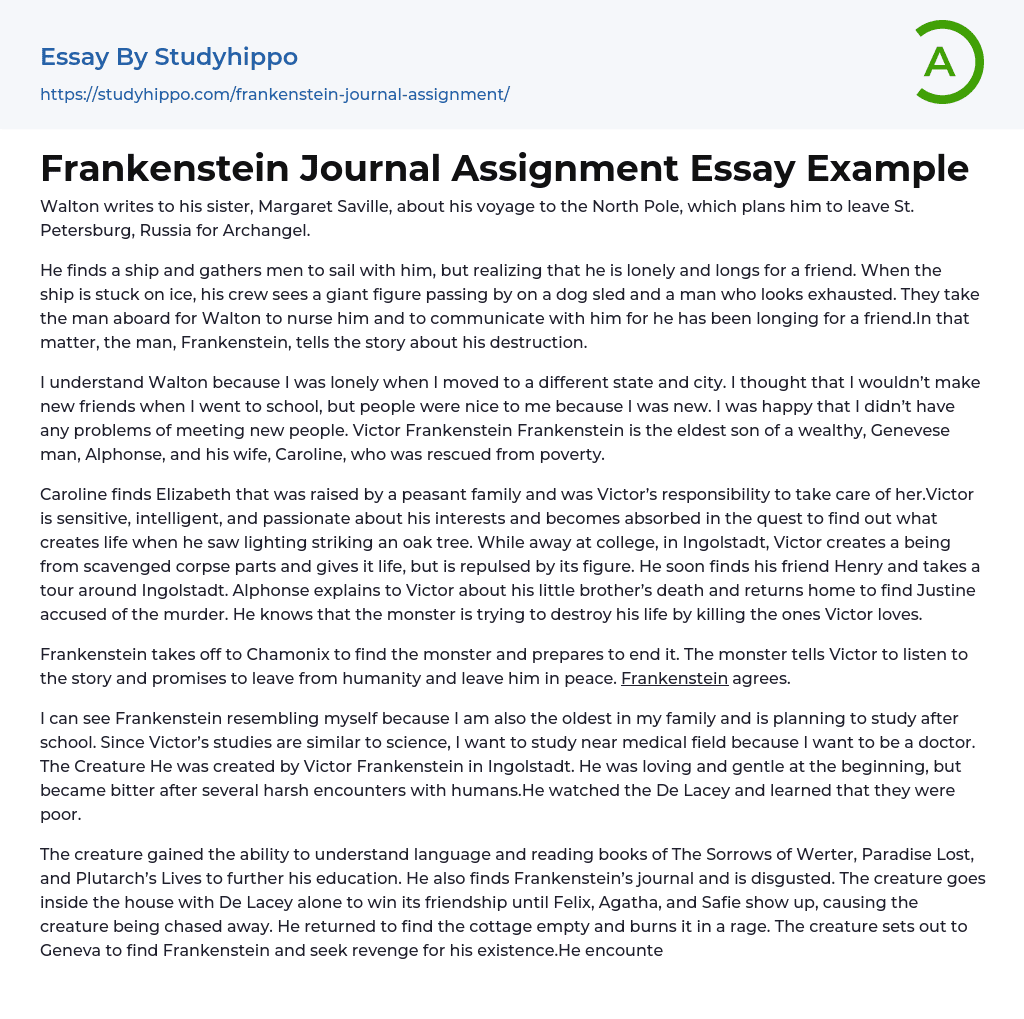 Essay By Studyhippo

https://studyhippo.com/frankenstein-journal-assignment/

A

Frankenstein Journal Assignment Essay Example

Walton writes to his sister, Margaret Saville, about his voyage to the North Pole, which plans him to leave St. Petersburg, Russia for Archangel.

He finds a ship and gathers men to sail with him, but realizing that he is lonely and longs for a friend. When the ship is stuck on ice, his crew sees a giant figure passing by on a dog sled and a man who looks exhausted. They take the man aboard for Walton to nurse him and to communicate with him for he has been longing for a friend.In that matter, the man, Frankenstein, tells the story about his destruction.

I understand Walton because I was lonely when I moved to a different state and city. I thought that I wouldn't make new friends when I went to school, but people were nice to me because I was new. I was happy that I didn't have any problems of meeting new people. Victor Frankenstein Frankenstein is the eldest son of a wealthy, Genevese man, Alphonse, and his wife, Caroline, who was rescued from poverty.

Caroline finds Elizabeth that was raised by a peasant family and was Victor's responsibility to take care of her.Victor is sensitive, intelligent, and passionate about his interests and becomes absorbed in the quest to find out what creates life when he saw lighting striking an oak tree. While away at college, in Ingolstadt, Victor creates a being from scavenged corpse parts and gives it life, but is repulsed by its figure. He soon finds his friend Henry and takes a tour around Ingolstadt. Alphonse explains to Victor about his little brother's death and returns home to find Justine accused of the murder. He knows that the monster is trying to destroy his life by killing the ones Victor loves.

Frankenstein takes off to Chamonix to find the monster and prepares to end it. The monster tells Victor to listen to the story and promises to leave from humanity and leave him in peace. Frankenstein agrees.

I can see Frankenstein resembling myself because I am also the oldest in my family and is planning to study after school. Since Victor's studies are similar to science, I want to study near medical field because I want to be a doctor. The Creature He was created by Victor Frankenstein in Ingolstadt. He was loving and gentle at the beginning, but became bitter after several harsh encounters with humans.He watched the De Lacey and learned that they were poor.

The creature gained the ability to understand language and reading books of The Sorrows of Werter, Paradise Lost, and Plutarch's Lives to further his education. He also finds Frankenstein's journal and is disgusted. The creature goes inside the house with De Lacey alone to win its friendship until Felix, Agatha, and Safie show up, causing the creature being chased away. He returned to find the cottage empty and burns it in a rage. The creature sets out to Geneva to find Frankenstein and seek revenge for his existence.He encounte